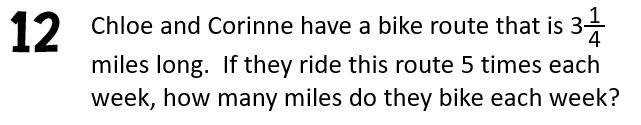 12 Chloe and Corinne have a bike route that is $3\frac{1}{4}$ miles long.  If they ride this route 5 times each week, how many miles do they bike each week?